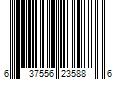 6 37556 23588 6